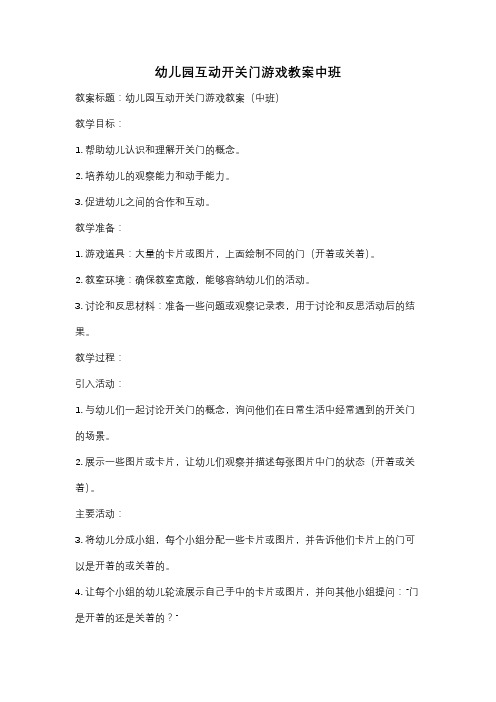 幼儿园互动开关门游戏教案中班

教案标题：幼儿园互动开关门游戏教案（中班）

教学目标：

1. 帮助幼儿认识和理解开关门的概念。

2. 培养幼儿的观察能力和动手能力。

3. 促进幼儿之间的合作和互动。

教学准备：

1. 游戏道具：大量的卡片或图片，上面绘制不同的门（开着或关着）。

2. 教室环境：确保教室宽敞，能够容纳幼儿们的活动。

3. 讨论和反思材料：准备一些问题或观察记录表，用于讨论和反思活动后的结果。

教学过程：

引入活动：

1. 与幼儿们一起讨论开关门的概念，询问他们在日常生活中经常遇到的开关门的场景。

2. 展示一些图片或卡片，让幼儿们观察并描述每张图片中门的状态（开着或关着）。

主要活动：

3. 将幼儿分成小组，每个小组分配一些卡片或图片，并告诉他们卡片上的门可以是开着的或关着的。

4. 让每个小组的幼儿轮流展示自己手中的卡片或图片，并向其他小组提问："门是开着的还是关着的？"